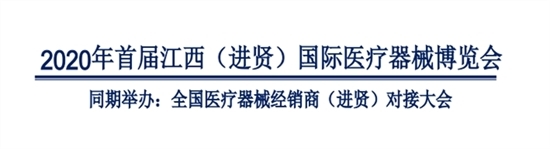 2020年首届江西（进贤）国际医疗器械博览会

同期举办：全国医疗器械经销商（进贤）对接大会